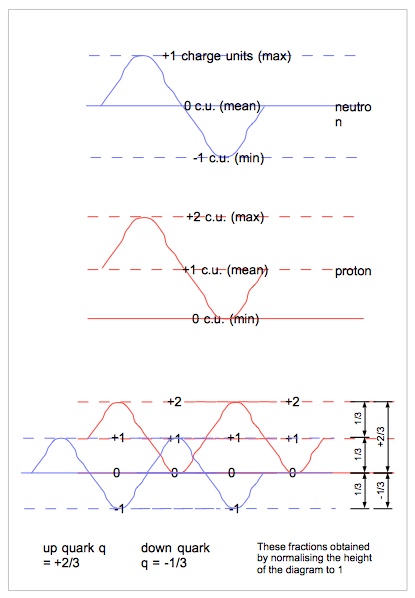 +1 charge units (max)

0 c.u. (mean)

neutron

-1 c.u. (min)

+2 c.u. (max)

+1 c.u. (mean)

proton

0 c.u. (min)

+2

+2

+1

+1

+1

+1

0

0

0

0

-1

-1

1/3

1/3

1/3

+2/3

-1/3

up quark q = +2/3

down quark q = -1/3

These fractions obtained by normalising the height of the diagram to 1